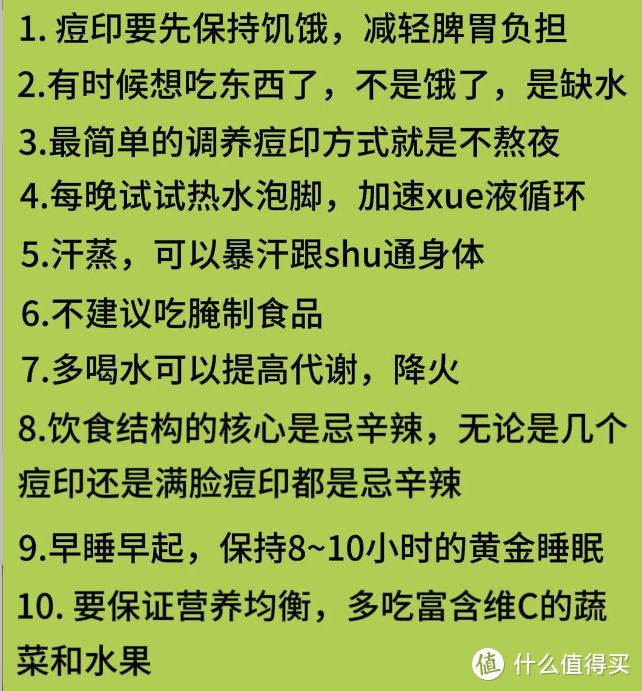 1. 痘印要先保持饥饿，减轻脾胃负担
2.有时候想吃东西了，不是饿了，是缺水
3.最简单的调养痘印方式就是不熬夜
4.每晚试试热水泡脚，加速xue液循环
5.汗蒸，可以暴汗跟shu通身体
6.不建议吃腌制食品
7.多喝水可以提高代谢，降火
8.饮食结构的核心是忌辛辣，无论是几个痘印还是满脸痘印都是忌辛辣
9.早睡早起，保持8~10小时的黄金睡眠
10. 要保证营养均衡，多吃富含维C的蔬菜和水果

值 什么值得买